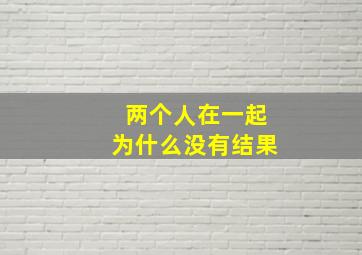 两个人在一起
为什么没有结果